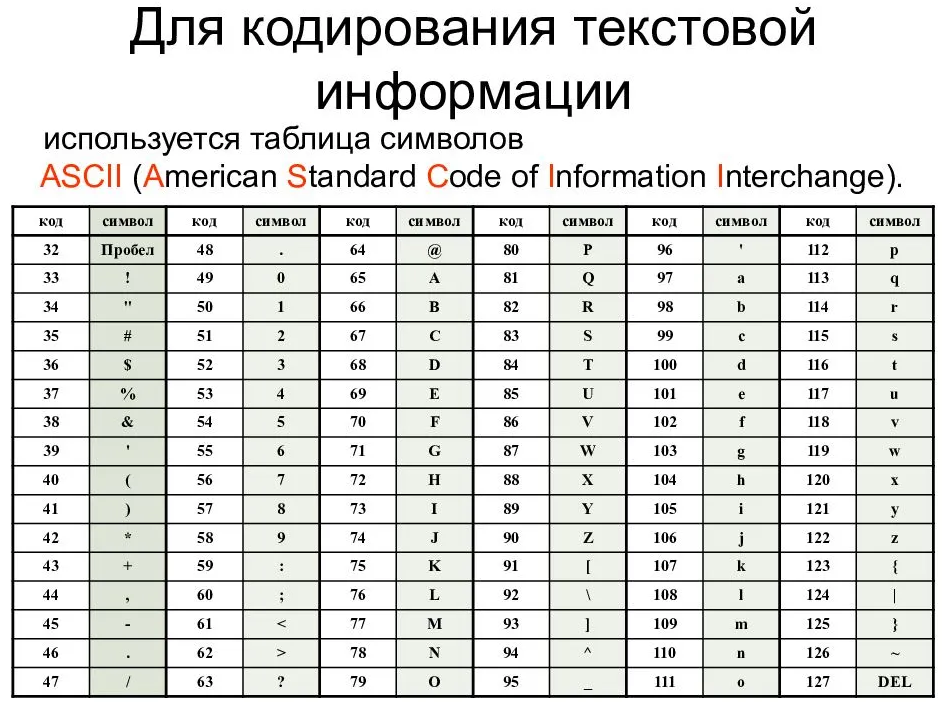 Для кодирования текстовой информации

используется таблица символов ASCII (American Standard Code of Information Interchange).

| код | символ | код | символ | код | символ | код | символ | код | символ | код | символ |
|---|---|---|---|---|---|---|---|---|---|---|---|
| 32 | Пробел | 48 | . | 64 | @ | 80 | P | 96 | ' | 112 | p |
| 33 | ! | 49 | 0 | 65 | A | 81 | Q | 97 | a | 113 | q |
| 34 | " | 50 | 1 | 66 | B | 82 | R | 98 | b | 114 | r |
| 35 | # | 51 | 2 | 67 | C | 83 | S | 99 | c | 115 | s |
| 36 | $ | 52 | 3 | 68 | D | 84 | T | 100 | d | 116 | t |
| 37 | % | 53 | 4 | 69 | E | 85 | U | 101 | e | 117 | u |
| 38 | & | 54 | 5 | 70 | F | 86 | V | 102 | f | 118 | v |
| 39 | ' | 55 | 6 | 71 | G | 87 | W | 103 | g | 119 | w |
| 40 | ( | 56 | 7 | 72 | H | 88 | X | 104 | h | 120 | x |
| 41 | ) | 57 | 8 | 73 | I | 89 | Y | 105 | i | 121 | y |
| 42 | * | 58 | 9 | 74 | J | 90 | Z | 106 | j | 122 | z |
| 43 | + | 59 | : | 75 | K | 91 | [ | 107 | k | 123 | { |
| 44 | , | 60 | ; | 76 | L | 92 | \ | 108 | l | 124 | \| |
| 45 | - | 61 | < | 77 | M | 93 | ] | 109 | m | 125 | } |
| 46 | . | 62 | > | 78 | N | 94 | ^ | 110 | n | 126 | ~ |
| 47 | / | 63 | ? | 79 | O | 95 | _ | 111 | o | 127 | DEL |